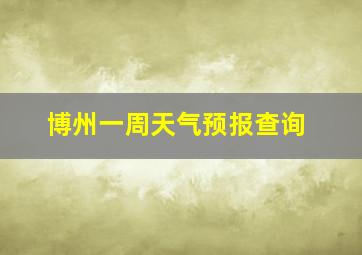 博州一周天气预报查询